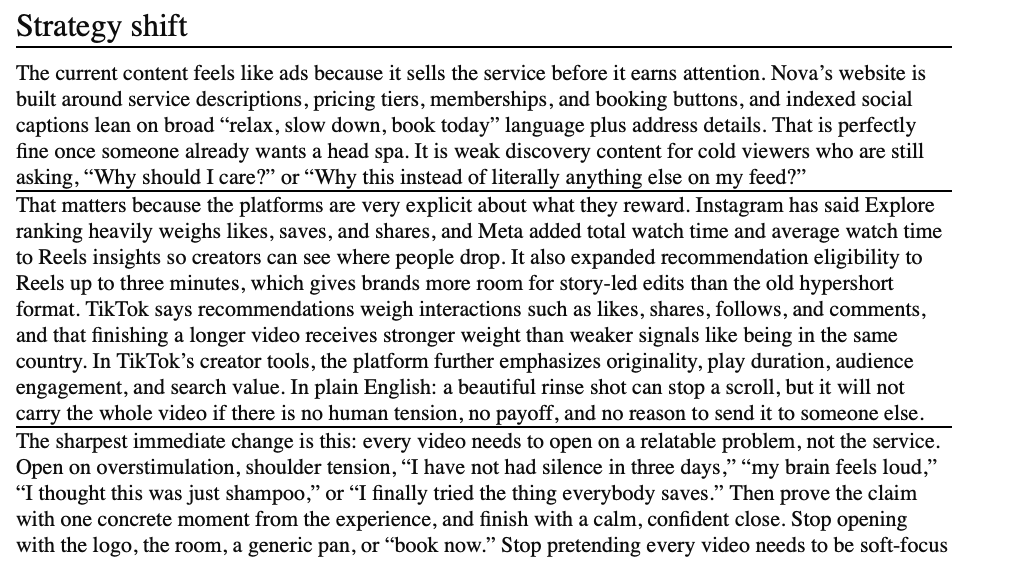 Strategy shift

The current content feels like ads because it sells the service before it earns attention. Nova’s website is built around service descriptions, pricing tiers, memberships, and booking buttons, and indexed social captions lean on broad “relax, slow down, book today” language plus address details. That is perfectly fine once someone already wants a head spa. It is weak discovery content for cold viewers who are still asking, “Why should I care?” or “Why this instead of literally anything else on my feed?”

That matters because the platforms are very explicit about what they reward. Instagram has said Explore ranking heavily weighs likes, saves, and shares, and Meta added total watch time and average watch time to Reels insights so creators can see where people drop. It also expanded recommendation eligibility to Reels up to three minutes, which gives brands more room for story-led edits than the old hypershort format. TikTok says recommendations weigh interactions such as likes, shares, follows, and comments, and that finishing a longer video receives stronger weight than weaker signals like being in the same country. In TikTok’s creator tools, the platform further emphasizes originality, play duration, audience engagement, and search value. In plain English: a beautiful rinse shot can stop a scroll, but it will not carry the whole video if there is no human tension, no payoff, and no reason to send it to someone else.

The sharpest immediate change is this: every video needs to open on a relatable problem, not the service. Open on overstimulation, shoulder tension, “I have not had silence in three days,” “my brain feels loud,” “I thought this was just shampoo,” or “I finally tried the thing everybody saves.” Then prove the claim with one concrete moment from the experience, and finish with a calm, confident close. Stop opening with the logo, the room, a generic pan, or “book now.” Stop pretending every video needs to be soft-focus